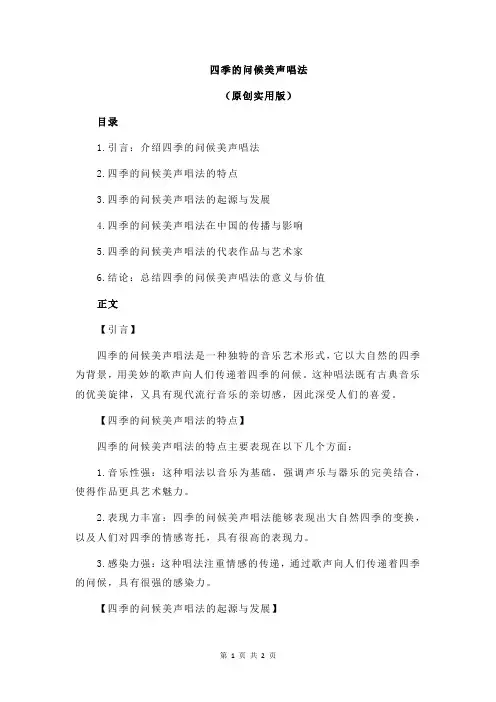 四季的问候美声唱法

（原创实用版）

目录

1.引言：介绍四季的问候美声唱法

2.四季的问候美声唱法的特点

3.四季的问候美声唱法的起源与发展

4.四季的问候美声唱法在中国的传播与影响

5.四季的问候美声唱法的代表作品与艺术家

6.结论：总结四季的问候美声唱法的意义与价值

正文

【引言】

四季的问候美声唱法是一种独特的音乐艺术形式，它以大自然的四季为背景，用美妙的歌声向人们传递着四季的问候。这种唱法既有古典音乐的优美旋律，又具有现代流行音乐的亲切感，因此深受人们的喜爱。

【四季的问候美声唱法的特点】

四季的问候美声唱法的特点主要表现在以下几个方面：

1.音乐性强：这种唱法以音乐为基础，强调声乐与器乐的完美结合，使得作品更具艺术魅力。

2.表现力丰富：四季的问候美声唱法能够表现出大自然四季的变换，以及人们对四季的情感寄托，具有很高的表现力。

3.感染力强：这种唱法注重情感的传递，通过歌声向人们传递着四季的问候，具有很强的感染力。

【四季的问候美声唱法的起源与发展】

第 1 页 共 2 页